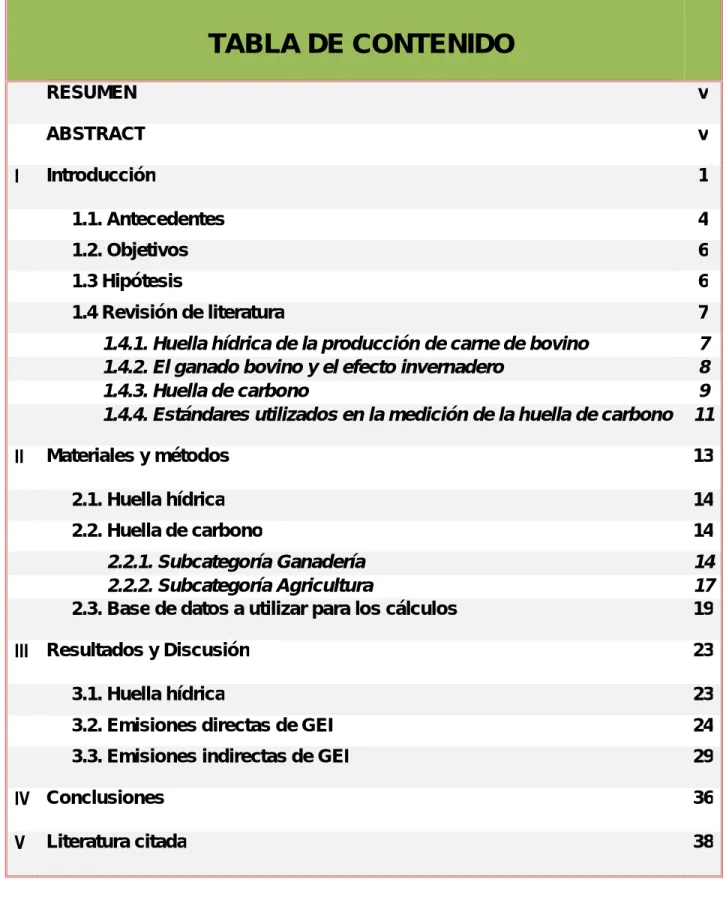 TABLA DE CONTENIDO

RESUMEN v

ABSTRACT v

I Introducción 1

1.1. Antecedentes 4

1.2. Objetivos 6

1.3 Hipótesis 6

1.4 Revisión de literatura 7

1.4.1. Huella hídrica de la producción de carne de bovino 7
1.4.2. El ganado bovino y el efecto invernadero 8
1.4.3. Huella de carbono 9
1.4.4. Estándares utilizados en la medición de la huella de carbono 11

II Materiales y métodos 13

2.1. Huella hídrica 14

2.2. Huella de carbono 14

2.2.1. Subcategoría Ganadería 14
2.2.2. Subcategoría Agricultura 17
2.3. Base de datos a utilizar para los cálculos 19

III Resultados y Discusión 23

3.1. Huella hídrica 23

3.2. Emisiones directas de GEI 24

3.3. Emisiones indirectas de GEI 29

IV Conclusiones 36

V Literatura citada 38